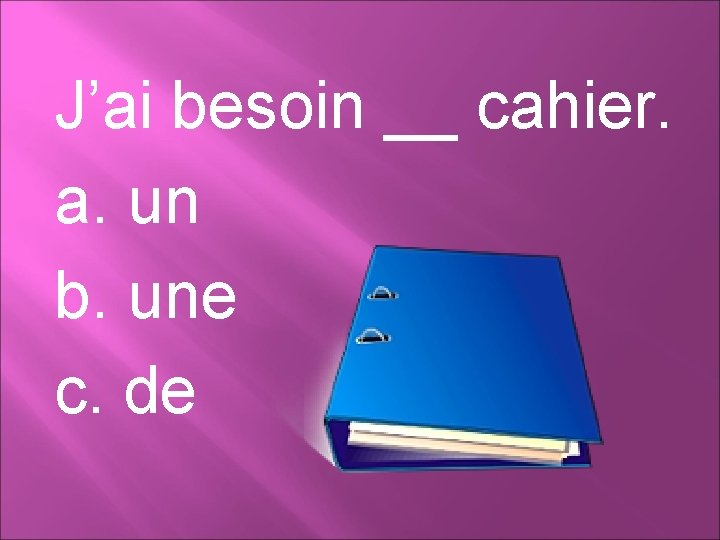 J’ai besoin __ cahier.
a. un
b. une
c. de